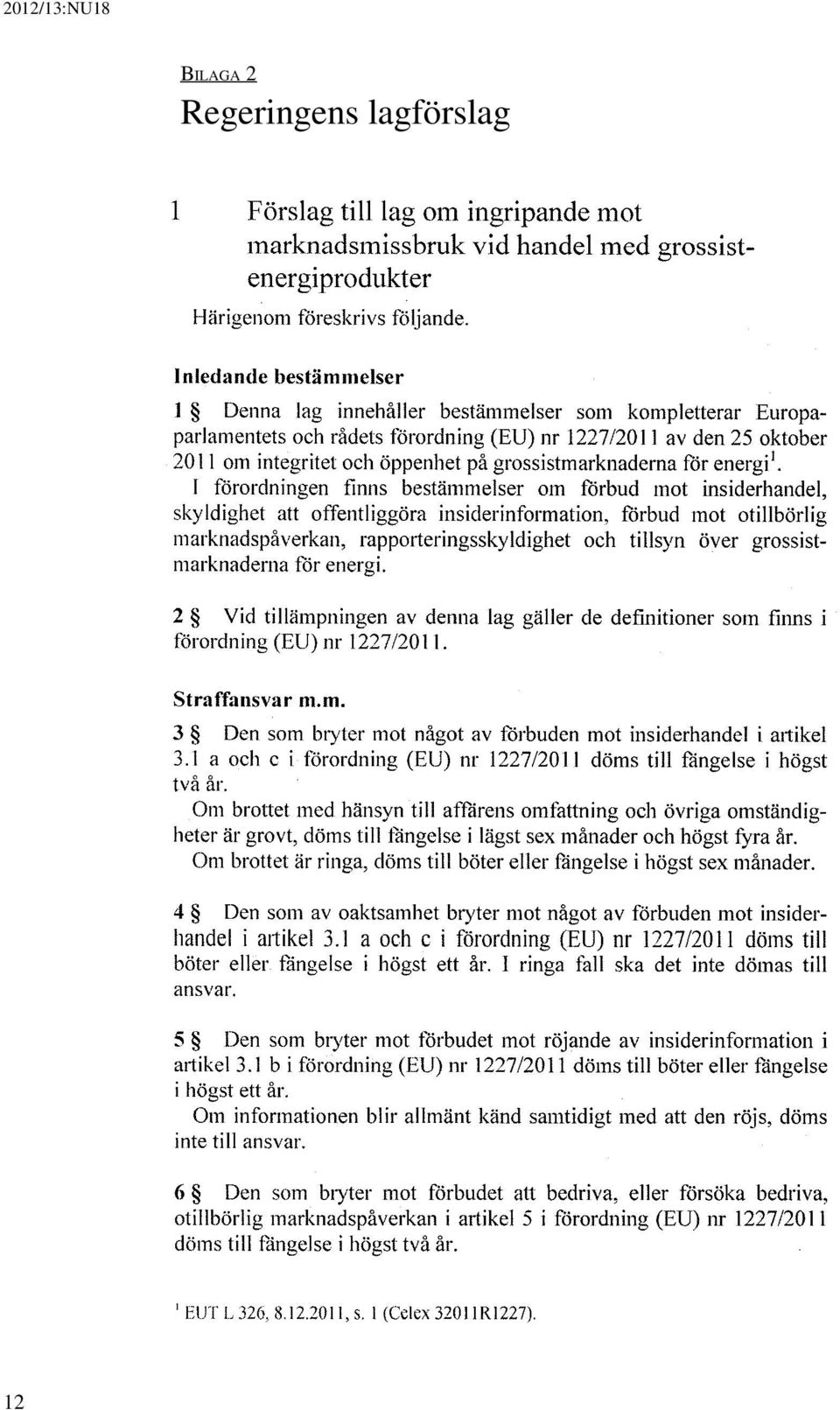 2012/13:NU18

BILAGA 2

Regeringens lagförslag

1 Förslag till lag om ingripande mot marknadsmissbruk vid handel med grossistenergiprodukter

Härigenom föreskrivs följande.

Inledande bestämmelser

1 § Denna lag innehåller bestämmelser som kompletterar Europaparlamentets och rådets förordning (EU) nr 1227/2011 av den 25 oktober 2011 om integritet och öppenhet på grossistmarknaderna för energi$^1$.

I förordningen finns bestämmelser om förbud mot insiderhandel, skyldighet att offentliggöra insiderinformation, förbud mot otillbörlig marknadspåverkan, rapporteringsskyldighet och tillsyn över grossistmarknaderna för energi.

2 § Vid tillämpningen av denna lag gäller de definitioner som finns i förordning (EU) nr 1227/2011.

Straffansvar m.m.

3 § Den som bryter mot något av förbuden mot insiderhandel i artikel 3.1 a och c i förordning (EU) nr 1227/2011 döms till fängelse i högst två år.

Om brottet med hänsyn till affärens omfattning och övriga omständigheter är grovt, döms till fängelse i lägst sex månader och högst fyra år.

Om brottet är ringa, döms till böter eller fängelse i högst sex månader.

4 § Den som av oaktsamhet bryter mot något av förbuden mot insiderhandel i artikel 3.1 a och c i förordning (EU) nr 1227/2011 döms till böter eller fängelse i högst ett år. I ringa fall ska det inte dömas till ansvar.

5 § Den som bryter mot förbudet mot röjande av insiderinformation i artikel 3.1 b i förordning (EU) nr 1227/2011 döms till böter eller fängelse i högst ett år.

Om informationen blir allmänt känd samtidigt med att den röjs, döms inte till ansvar.

6 § Den som bryter mot förbudet att bedriva, eller försöka bedriva, otillbörlig marknadspåverkan i artikel 5 i förordning (EU) nr 1227/2011 döms till fängelse i högst två år.

$^1$ EUT L 326, 8.12.2011, s. 1 (Celex 32011R1227).

12